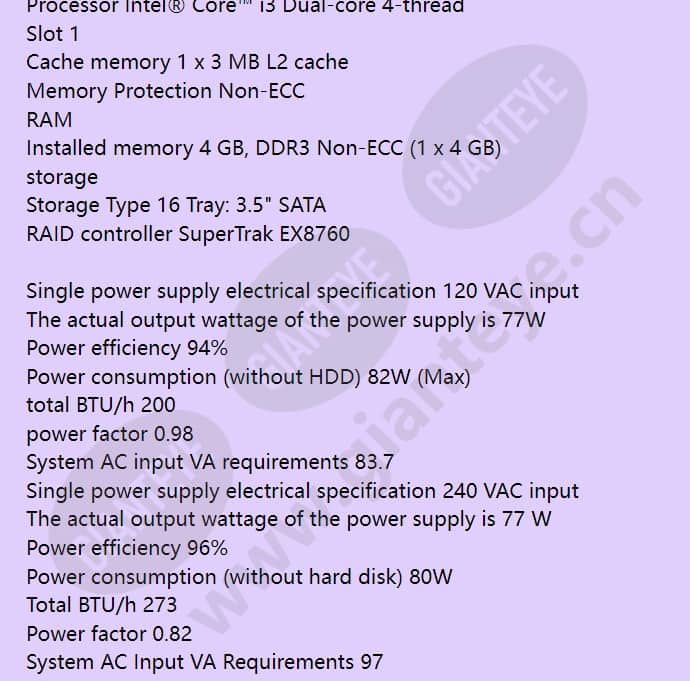 Processor Intel® Core™ i3 Dual-core 4-thread
Slot 1
Cache memory 1 x 3 MB L2 cache
Memory Protection Non-ECC
RAM
Installed memory 4 GB, DDR3 Non-ECC (1 x 4 GB)
storage
Storage Type 16 Tray: 3.5" SATA
RAID controller SuperTrak EX8760

Single power supply electrical specification 120 VAC input
The actual output wattage of the power supply is 77W
Power efficiency 94%
Power consumption (without HDD) 82W (Max)
total BTU/h 200
power factor 0.98
System AC input VA requirements 83.7
Single power supply electrical specification 240 VAC input
The actual output wattage of the power supply is 77 W
Power efficiency 96%
Power consumption (without hard disk) 80W
Total BTU/h 273
Power factor 0.82
System AC Input VA Requirements 97

GIANTEYE
GIANTEYE
GIANTEYE
www.gianteye.cn